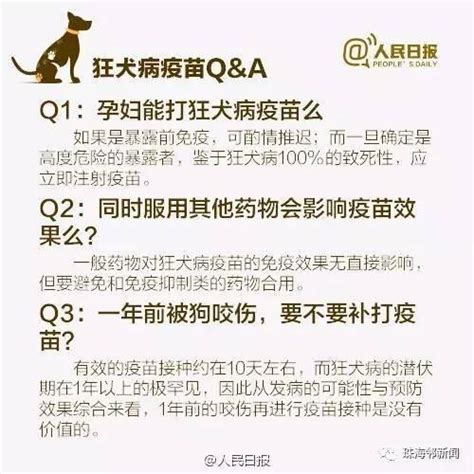 狂犬病疫苗Q&A

@人民日报 PEOPLE' S DAILY

Q1：孕妇能打狂犬病疫苗么

如果是暴露前免疫，可酌情推迟；而一旦确定是高度危险的暴露者，鉴于狂犬病100%的致死性，应立即注射疫苗。

Q2：同时服用其他药物会影响疫苗效果么？

一般药物对狂犬病疫苗的免疫效果无直接影响，但要避免和免疫抑制类的药物合用。

Q3：一年前被狗咬伤，要不要补打疫苗？

有效的疫苗接种约在10天左右，而狂犬病的潜伏期在1年以上的极罕见，因此从发病的可能性与预防效果综合来看，1年前的咬伤再进行疫苗接种是没有价值的。

@人民日报

珠海邻新闻